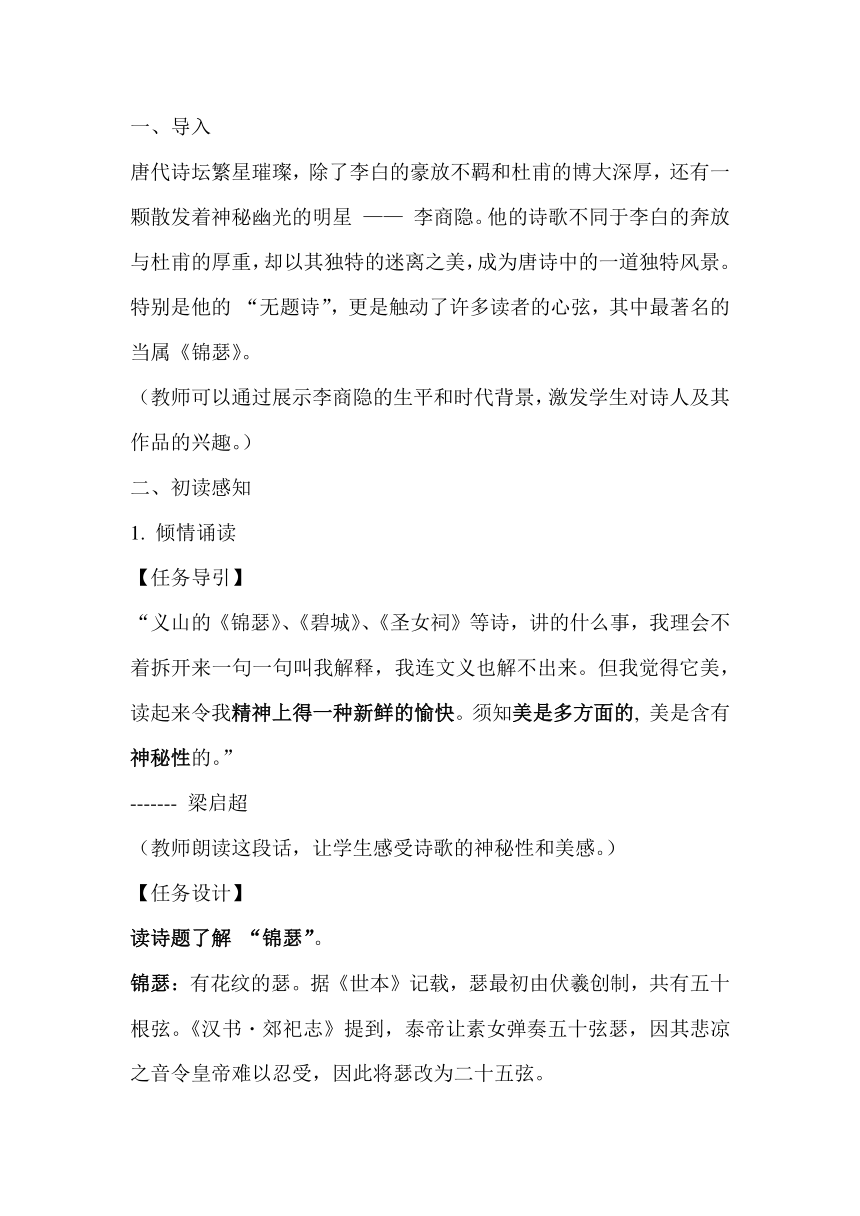 一、导入

唐代诗坛繁星璀璨，除了李白的豪放不羁和杜甫的博大深厚，还有一颗散发着神秘幽光的明星 —— 李商隐。他的诗歌不同于李白的奔放与杜甫的厚重，却以其独特的迷离之美，成为唐诗中的一道独特风景。特别是他的 “无题诗”，更是触动了许多读者的心弦，其中最著名的当属《锦瑟》。

（教师可以通过展示李商隐的生平和时代背景，激发学生对诗人及其作品的兴趣。）

二、初读感知

1. 倾情诵读

【任务导引】

“义山的《锦瑟》、《碧城》、《圣女祠》等诗，讲的什么事，我理会不着拆开来一句一句叫我解释，我连文义也解不出来。但我觉得它美，读起来令我精神上得一种新鲜的愉快。须知美是多方面的, 美是含有神秘性的。”

------- 梁启超

（教师朗读这段话，让学生感受诗歌的神秘性和美感。）

【任务设计】

读诗题了解 “锦瑟”。

锦瑟：有花纹的瑟。据《世本》记载，瑟最初由伏羲创制，共有五十根弦。《汉书・郊祀志》提到，泰帝让素女弹奏五十弦瑟，因其悲凉之音令皇帝难以忍受，因此将瑟改为二十五弦。